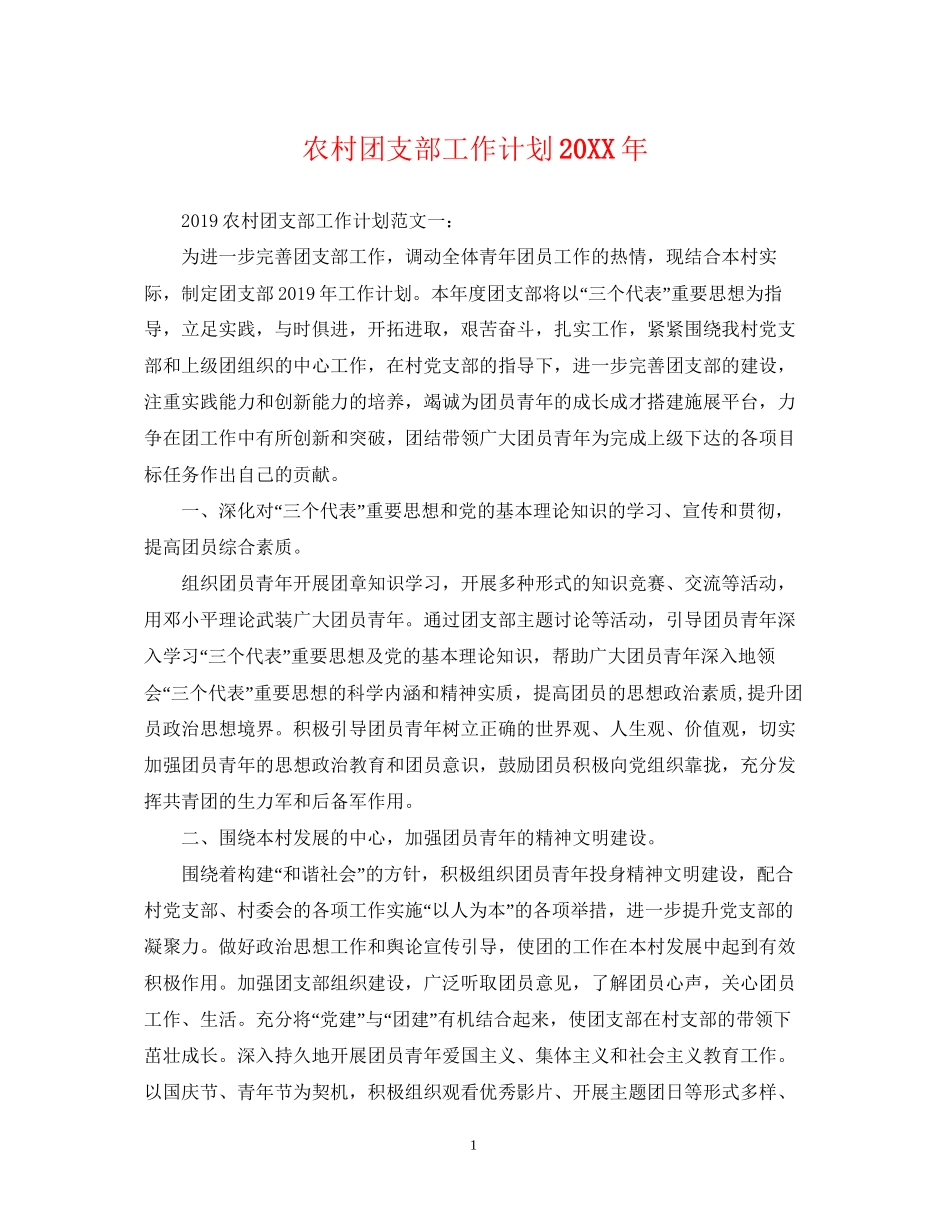 农村团支部工作计划20XX年

2019农村团支部工作计划范文一：

为进一步完善团支部工作，调动全体青年团员工作的热情，现结合本村实际，制定团支部2019年工作计划。本年度团支部将以“三个代表”重要思想为指导，立足实践，与时俱进，开拓进取，艰苦奋斗，扎实工作，紧紧围绕我村党支部和上级团组织的中心工作，在村党支部的指导下，进一步完善团支部的建设，注重实践能力和创新能力的培养，竭诚为团员青年的成长成才搭建施展平台，力争在团工作中有所创新和突破，团结带领广大团员青年为完成上级下达的各项目标任务作出自己的贡献。

一、深化对“三个代表”重要思想和党的基本理论知识的学习、宣传和贯彻，提高团员综合素质。

组织团员青年开展团章知识学习，开展多种形式的知识竞赛、交流等活动，用邓小平理论武装广大团员青年。通过团支部主题讨论等活动，引导团员青年深入学习“三个代表”重要思想及党的基本理论知识，帮助广大团员青年深入地领会“三个代表”重要思想的科学内涵和精神实质，提高团员的思想政治素质,提升团员政治思想境界。积极引导团员青年树立正确的世界观、人生观、价值观，切实加强团员青年的思想政治教育和团员意识，鼓励团员积极向党组织靠拢，充分发挥共青团的生力军和后备军作用。

二、围绕本村发展的中心，加强团员青年的精神文明建设。

围绕着构建“和谐社会”的方针，积极组织团员青年投身精神文明建设，配合村党支部、村委会的各项工作实施“以人为本”的各项举措，进一步提升党支部的凝聚力。做好政治思想工作和舆论宣传引导，使团的工作在本村发展中起到有效积极作用。加强团支部组织建设，广泛听取团员意见，了解团员心声，关心团员工作、生活。充分将“党建”与“团建”有机结合起来，使团支部在村支部的带领下茁壮成长。深入持久地开展团员青年爱国主义、集体主义和社会主义教育工作。以国庆节、青年节为契机，积极组织观看优秀影片、开展主题团日等形式多样、

1